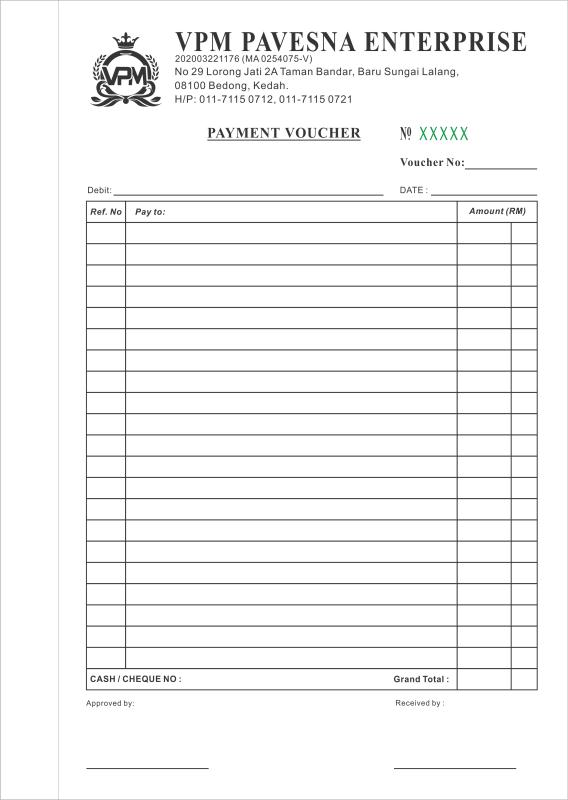 VPM

VPM PAVESNA ENTERPRISE
202003221176 (MA 0254075-V)
No 29 Lorong Jati 2A Taman Bandar, Baru Sungai Lalang, 08100 Bedong, Kedah.
H/P: 011-7115 0712, 011-7115 0721

PAYMENT VOUCHER

№ XXXXX

Voucher No:

Debit:

DATE :

| Ref. No | Pay to: | Amount (RM) | |
|---|---|---|---|
| | | | |
| | | | |
| | | | |
| | | | |
| | | | |
| | | | |
| | | | |
| | | | |
| | | | |
| | | | |
| | | | |
| | | | |
| | | | |
| | | | |
| | | | |
| | | | |
| | | | |
| | | | |
| | | | |
| | | | |
| | | | |
| CASH / CHEQUE NO : | Grand Total : | | |

Approved by:

Received by :